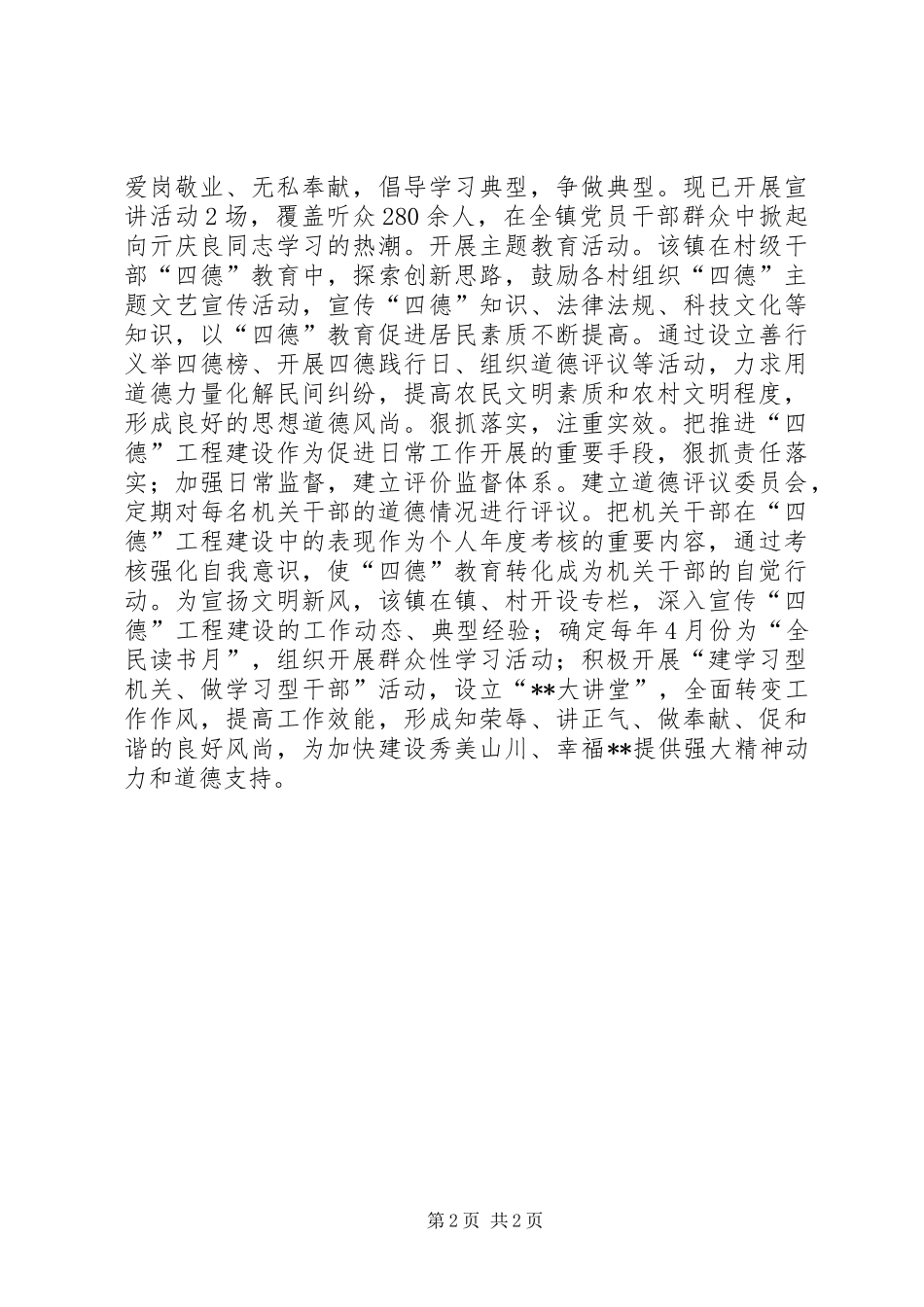 爱岗敬业、无私奉献，倡导学习典型，争做典型。现已开展宣讲活动2场，覆盖听众280余人，在全镇党员干部群众中掀起向亓庆良同志学习的热潮。开展主题教育活动。该镇在村级干部“四德”教育中，探索创新思路，鼓励各村组织“四德”主题文艺宣传活动，宣传“四德”知识、法律法规、科技文化等知识，以“四德”教育促进居民素质不断提高。通过设立善行义举四德榜、开展四德践行日、组织道德评议等活动，力求用道德力量化解民间纠纷，提高农民文明素质和农村文明程度，形成良好的思想道德风尚。狠抓落实，注重实效。把推进“四德”工程建设作为促进日常工作开展的重要手段，狠抓责任落实；加强日常监督，建立评价监督体系。建立道德评议委员会，定期对每名机关干部的道德情况进行评议。把机关干部在“四德”工程建设中的表现作为个人年度考核的重要内容，通过考核强化自我意识，使“四德”教育转化成为机关干部的自觉行动。为宣扬文明新风，该镇在镇、村开设专栏，深入宣传“四德”工程建设的工作动态、典型经验；确定每年4月份为“全民读书月”，组织开展群众性学习活动；积极开展“建学习型机关、做学习型干部”活动，设立“**大讲堂”，全面转变工作作风，提高工作效能，形成知荣辱、讲正气、做奉献、促和谐的良好风尚，为加快建设秀美山川、幸福**提供强大精神动力和道德支持。

第2页 共2页